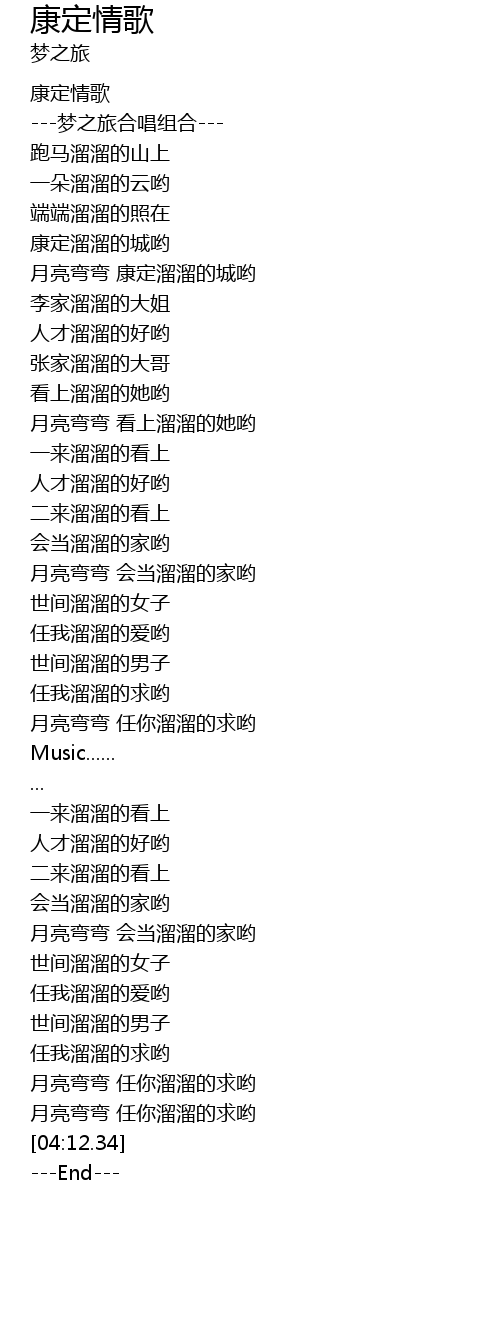 康定情歌
梦之旅

康定情歌
---梦之旅合唱组合---
跑马溜溜的山上
一朵溜溜的云哟
端端溜溜的照在
康定溜溜的城哟
月亮弯弯 康定溜溜的城哟
李家溜溜的大姐
人才溜溜的好哟
张家溜溜的大哥
看上溜溜的她哟
月亮弯弯 看上溜溜的她哟
一来溜溜的看上
人才溜溜的好哟
二来溜溜的看上
会当溜溜的家哟
月亮弯弯 会当溜溜的家哟
世间溜溜的女子
任我溜溜的爱哟
世间溜溜的男子
任我溜溜的求哟
月亮弯弯 任你溜溜的求哟
Music......
...
一来溜溜的看上
人才溜溜的好哟
二来溜溜的看上
会当溜溜的家哟
月亮弯弯 会当溜溜的家哟
世间溜溜的女子
任我溜溜的爱哟
世间溜溜的男子
任我溜溜的求哟
月亮弯弯 任你溜溜的求哟
月亮弯弯 任你溜溜的求哟
[04:12.34]
---End---